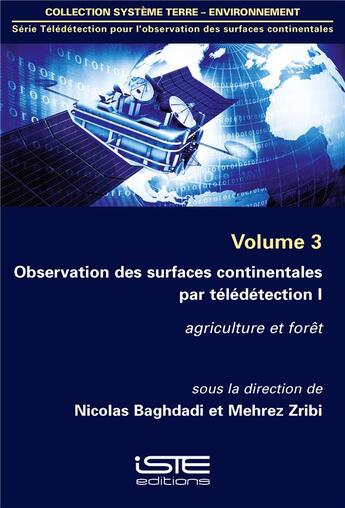 COLLECTION SYSTÈME TERRE – ENVIRONNEMENT

Série Télédétection pour l'observation des surfaces continentales

Volume 3

Observation des surfaces continentales par télédétection I

agriculture et forêt

sous la direction de

Nicolas Baghdadi et Mehrez Zribi

iSTE editions